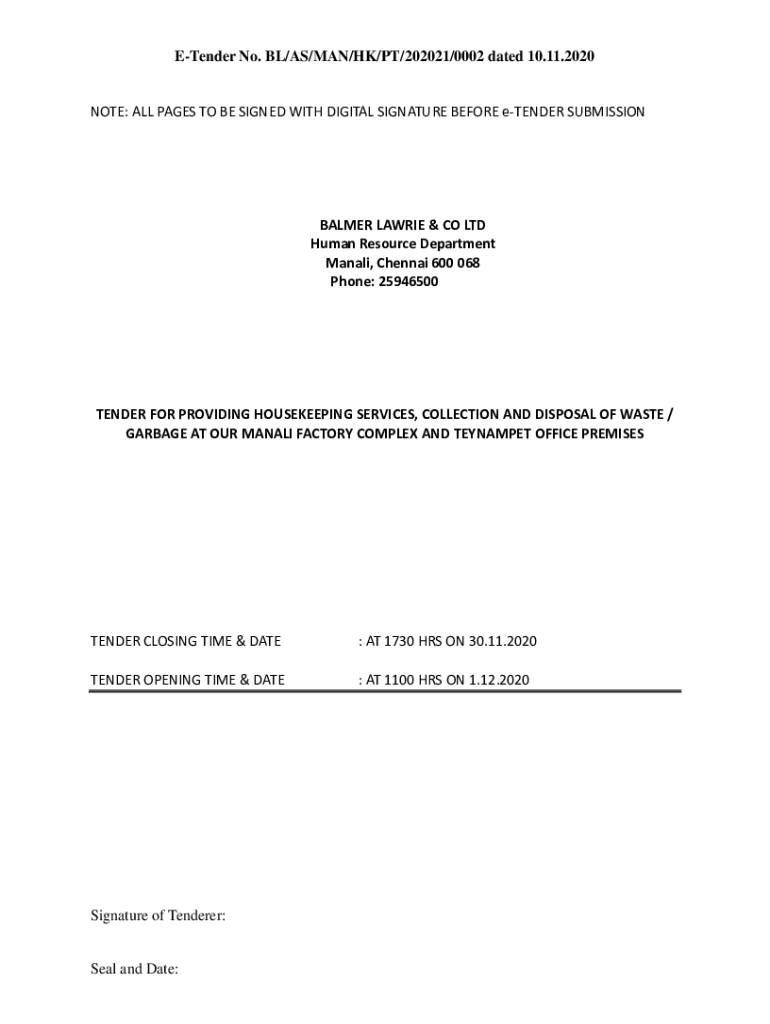 E-Tender No. BL/AS/MAN/HK/PT/202021/0002 dated 10.11.2020

NOTE: ALL PAGES TO BE SIGNED WITH DIGITAL SIGNATURE BEFORE e-TENDER SUBMISSION

BALMER LAWRIE & CO LTD
Human Resource Department
Manali, Chennai 600 068
Phone: 25946500

TENDER FOR PROVIDING HOUSEKEEPING SERVICES, COLLECTION AND DISPOSAL OF WASTE / GARBAGE AT OUR MANALI FACTORY COMPLEX AND TEYNAMPET OFFICE PREMISES

TENDER CLOSING TIME & DATE : AT 1730 HRS ON 30.11.2020

TENDER OPENING TIME & DATE : AT 1100 HRS ON 1.12.2020

Signature of Tenderer:

Seal and Date: